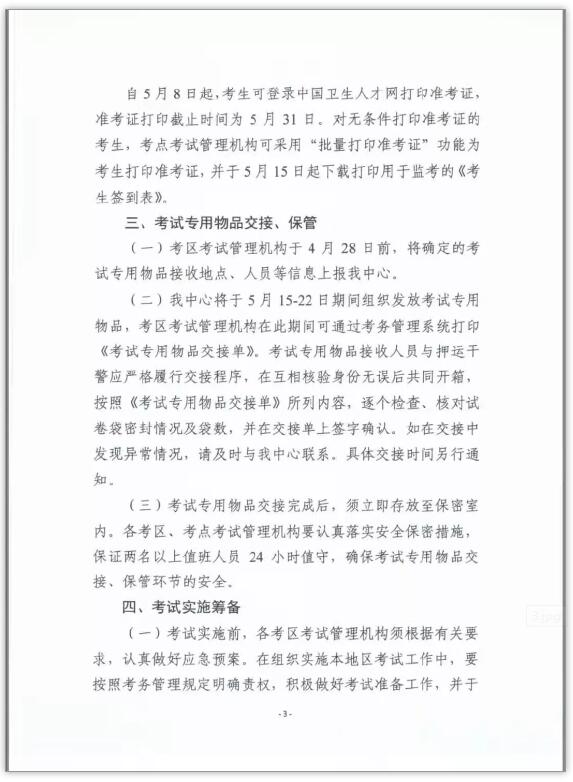 自5月8日起，考生可登录中国卫生人才网打印准考证，准考证打印截止时间为5月31日。对无条件打印准考证的考生，考点考试管理机构可采用“批量打印准考证”功能为考生打印准考证，并于5月15日起下载打印用于监考的《考生签到表》。

三、考试专用物品交接、保管

（一）考区考试管理机构于4月28日前，将确定的考试专用物品接收地点、人员等信息上报我中心。

（二）我中心将于5月15-22日期间组织发放考试专用物品，考区考试管理机构在此期间可通过考务管理系统打印《考试专用物品交接单》。考试专用物品接收人员与押运干警应严格履行交接程序，在互相核验身份无误后共同开箱，按照《考试专用物品交接单》所列内容，逐个检查、核对试卷袋密封情况及袋数，并在交接单上签字确认。如在交接中发现异常情况，请及时与我中心联系。具体交接时间另行通知。

（三）考试专用物品交接完成后，须立即存放至保密室内。各考区、考点考试管理机构要认真落实安全保密措施，保证两名以上值班人员24小时值守，确保考试专用物品交接、保管环节的安全。

四、考试实施筹备

（一）考试实施前，各考区考试管理机构须根据有关要求，认真做好应急预案。在组织实施本地区考试工作中，要按照考务管理规定明确责权，积极做好考试准备工作，并于

-3-